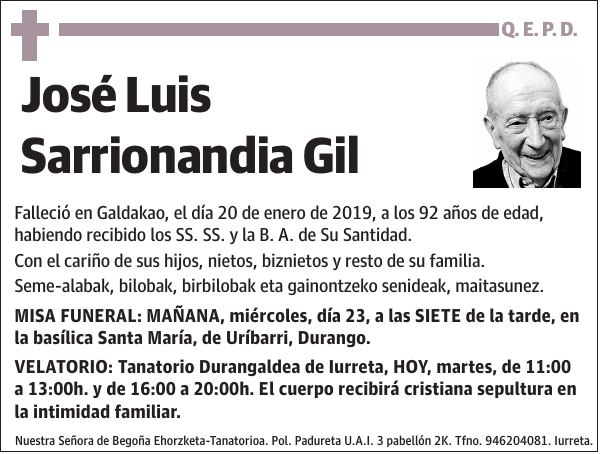 Q. E. P. D.

José Luis
Sarrionandia Gil

Falleció en Galdakao, el día 20 de enero de 2019, a los 92 años de edad, habiendo recibido los SS. SS. y la B. A. de Su Santidad.

Con el cariño de sus hijos, nietos, biznietos y resto de su familia.

Seme-alabak, bilobak, birbilobak eta gainontzeko senideak, maitasunez.

MISA FUNERAL: MAÑANA, miércoles, día 23, a las SIETE de la tarde, en la basílica Santa María, de Uríbarri, Durango.

VELATORIO: Tanatorio Durangaldea de Iurreta, HOY, martes, de 11:00 a 13:00h. y de 16:00 a 20:00h. El cuerpo recibirá cristiana sepultura en la intimidad familiar.

Nuestra Señora de Begoña Ehorzketa-Tanatorioa. Pol. Padureta U.A.I. 3 pabellón 2K. Tfno. 946204081. Iurreta.